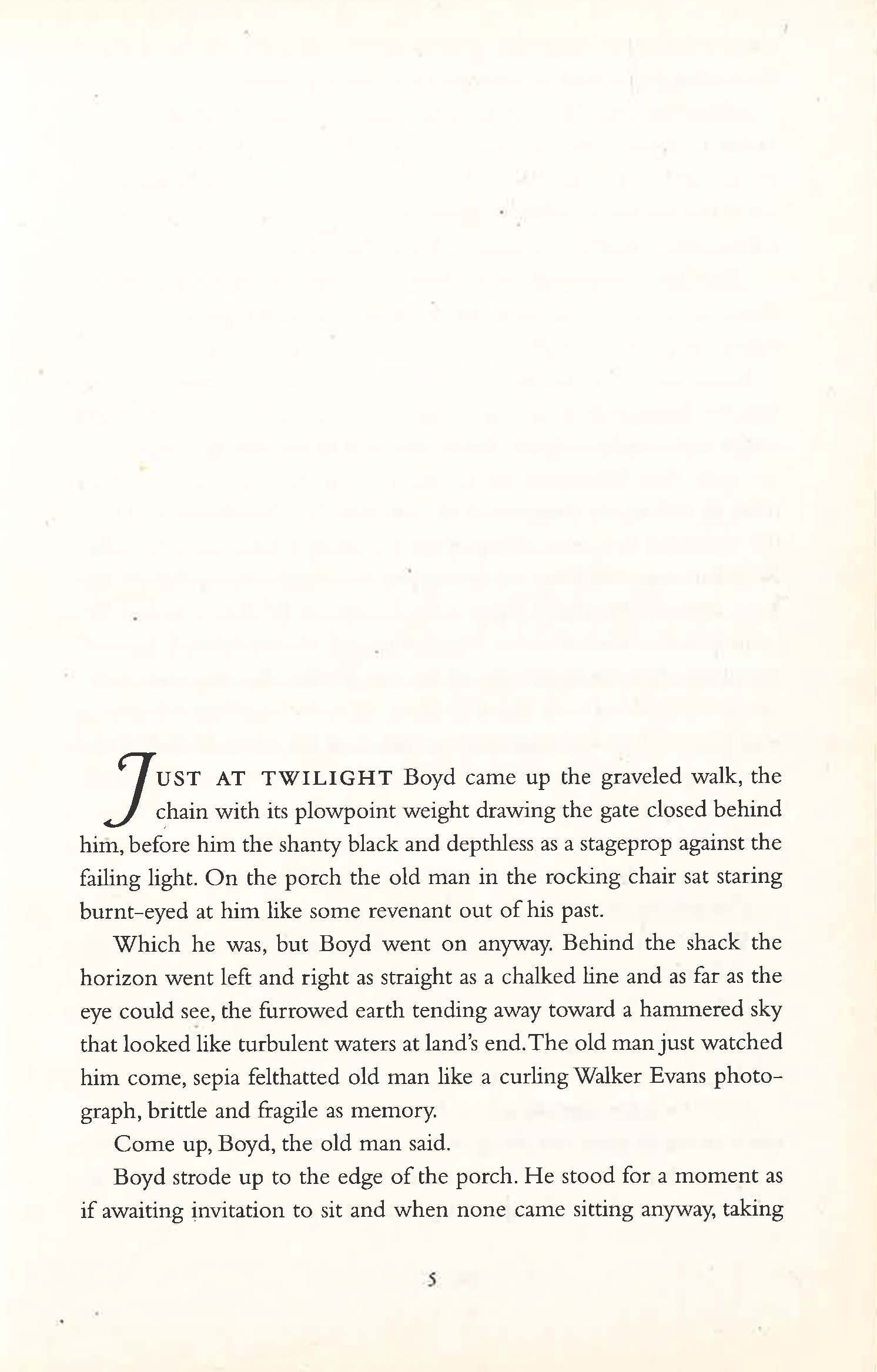 JUST AT TWILIGHT Boyd came up the graveled walk, the chain with its plowpoint weight drawing the gate closed behind him, before him the shanty black and depthless as a stageprop against the failing light. On the porch the old man in the rocking chair sat staring burnt-eyed at him like some revenant out of his past.

Which he was, but Boyd went on anyway. Behind the shack the horizon went left and right as straight as a chalked line and as far as the eye could see, the furrowed earth tending away toward a hammered sky that looked like turbulent waters at land's end. The old man just watched him come, sepia felthatted old man like a curling Walker Evans photograph, brittle and fragile as memory.

Come up, Boyd, the old man said.

Boyd strode up to the edge of the porch. He stood for a moment as if awaiting invitation to sit and when none came sitting anyway, taking

5